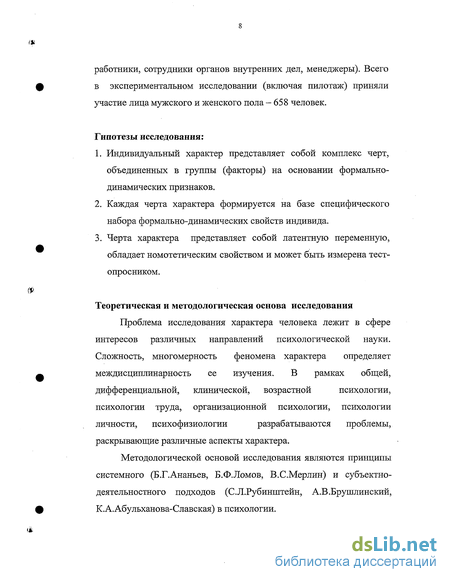 8

работники, сотрудники органов внутренних дел, менеджеры). Всего в экспериментальном исследовании (включая пилотаж) приняли участие лица мужского и женского пола – 658 человек.

Гипотезы исследования:
1. Индивидуальный характер представляет собой комплекс черт, объединенных в группы (факторы) на основании формально-динамических признаков.
2. Каждая черта характера формируется на базе специфического набора формально-динамических свойств индивида.
3. Черта характера представляет собой латентную переменную, обладает номотетическим свойством и может быть измерена тест-опросником.

Теоретическая и методологическая основа исследования

Проблема исследования характера человека лежит в сфере интересов различных направлений психологической науки. Сложность, многомерность феномена характера определяет междисциплинарность ее изучения. В рамках общей, дифференциальной, клинической, возрастной психологии, психологии труда, организационной психологии, психологии личности, психофизиологии разрабатываются проблемы, раскрывающие различные аспекты характера.

Методологической основой исследования являются принципы системного (Б.Г.Ананьев, Б.Ф.Ломов, В.С.Мерлин) и субъектно-деятельностного подходов (С.Л.Рубинштейн, А.В.Брушлинский, К.А.Абульханова-Славская) в психологии.

dsLib.net
библиотека диссертаций